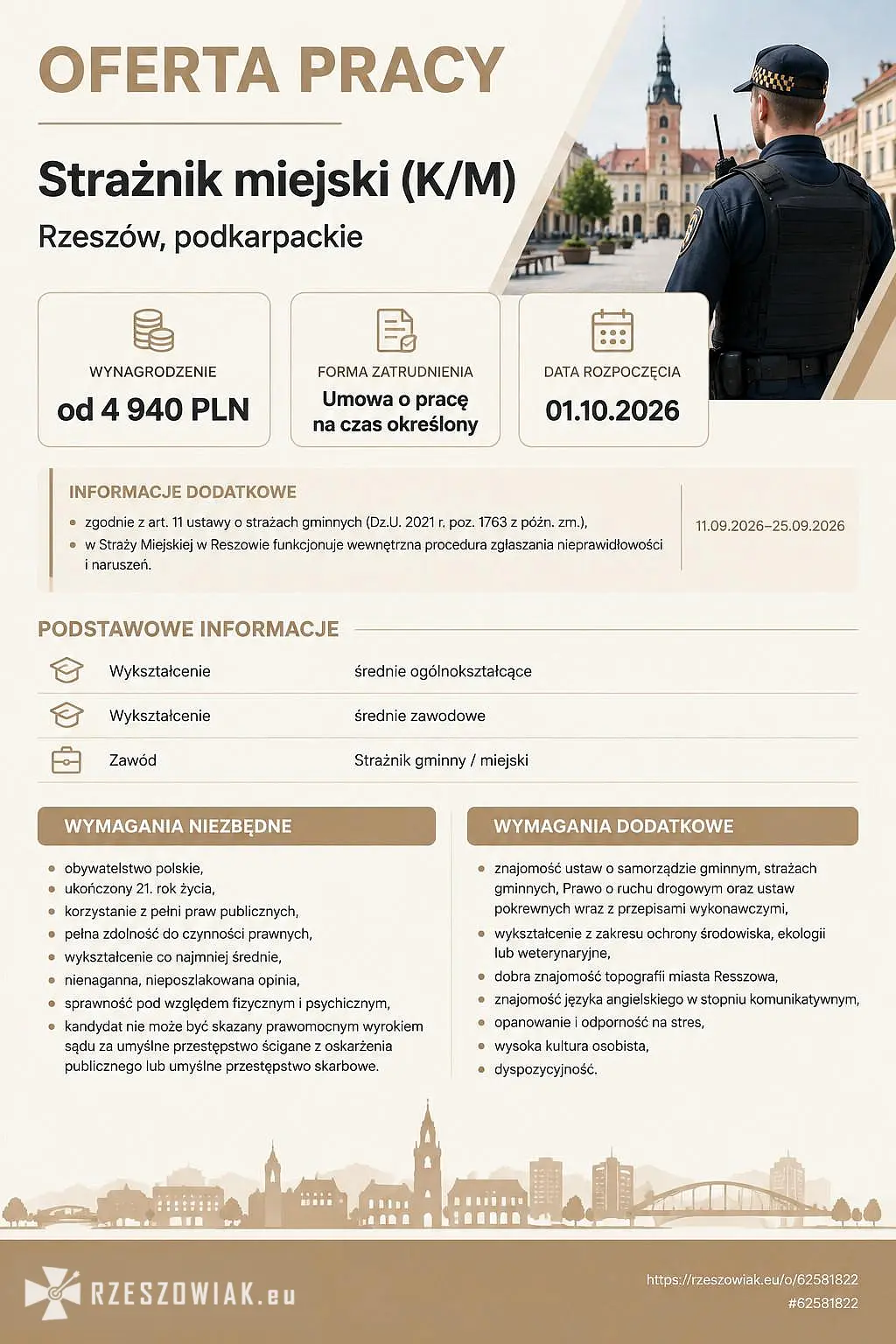 OFERTA PRACY

Strażnik miejski (K/M)

Rzeszów, podkarpackie

WYNAGRODZENIE
od 4 940 PLN

FORMA ZATRUDNIENIA
Umowa o pracę na czas określony

DATA ROZPOCZĘCIA
01.10.2026

INFORMACJE DODATKOWE

• zgodnie z art. 11 ustawy o strażach gminnych (Dz.U. 2021 r. poz. 1763 z późn. zm.),
• w Straży Miejskiej w Reszowie funkcjonuje wewnętrzna procedura zgłaszania nieprawidłowości i naruszeń.

11.09.2026–25.09.2026

PODSTAWOWE INFORMACJE

Wykształcenie średnie ogólnokształcące

Wykształcenie średnie zawodowe

Zawód Strażnik gminny / miejski

WYMAGANIA NIEZBĘDNE

• obywatelstwo polskie,
• ukończony 21. rok życia,
• korzystanie z pełni praw publicznych,
• pełna zdolność do czynności prawnych,
• wykształcenie co najmniej średnie,
• nienaganna, nieposzlakowana opinia,
• sprawność pod względem fizycznym i psychicznym,
• kandydat nie może być skazany prawomocnym wyrokiem sądu za umyślne przestępstwo ścigane z oskarżenia publicznego lub umyślne przestępstwo skarbowe.

WYMAGANIA DODATKOWE

• znajomość ustaw o samorządzie gminnym, strażach gminnych, Prawo o ruchu drogowym oraz ustaw pokrewnych wraz z przepisami wykonawczymi,
• wykształcenie z zakresu ochrony środowiska, ekologii lub weterynaryjne,
• dobra znajomość topografii miasta Resszowa,
• znajomość języka angielskiego w stopniu komunikatywnym,
• opanowanie i odporność na stres,
• wysoka kultura osobista,
• dyspozycyjność.

RZESZOWIAK.eu

https://rzeszowiak.eu/o/62581822
#62581822